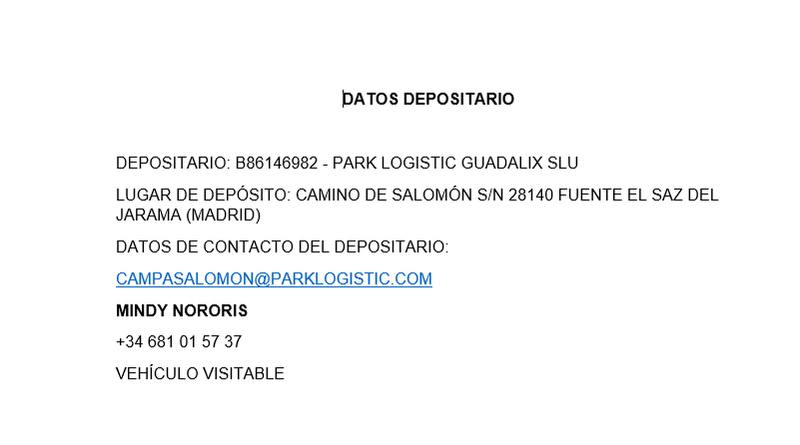 DATOS DEPOSITARIO

DEPOSITARIO: B86146982 - PARK LOGISTIC GUADALIX SLU

LUGAR DE DEPÓSITO: CAMINO DE SALOMÓN S/N 28140 FUENTE EL SAZ DEL JARAMA (MADRID)

DATOS DE CONTACTO DEL DEPOSITARIO:

CAMPASALOMON@PARKLOGISTIC.COM

MINDY NORORIS

+34 681 01 57 37

VEHÍCULO VISITABLE